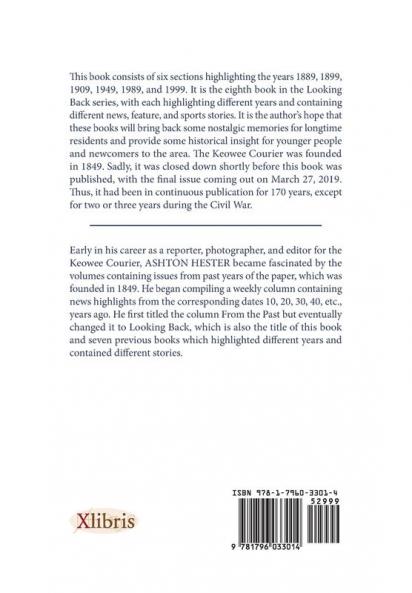 This book consists of six sections highlighting the years 1889, 1899, 1909, 1949, 1989, and 1999. It is the eighth book in the Looking Back series, with each highlighting different years and containing different news, feature, and sports stories. It is the author's hope that these books will bring back some nostalgic memories for longtime residents and provide some historical insight for younger people and newcomers to the area. The Keowee Courier was founded in 1849. Sadly, it was closed down shortly before this book was published, with the final issue coming out on March 27, 2019. Thus, it had been in continuous publication for 170 years, except for two or three years during the Civil War.

Early in his career as a reporter, photographer, and editor for the Keowee Courier, ASHTON HESTER became fascinated by the volumes containing issues from past years of the paper, which was founded in 1849. He began compiling a weekly column containing news highlights from the corresponding dates 10, 20, 30, 40, etc., years ago. He first titled the column From the Past but eventually changed it to Looking Back, which is also the title of this book and seven previous books which highlighted different years and contained different stories.

Xlibris

ISBN 978-1-7960-3301-4

52999

9 781796 033014